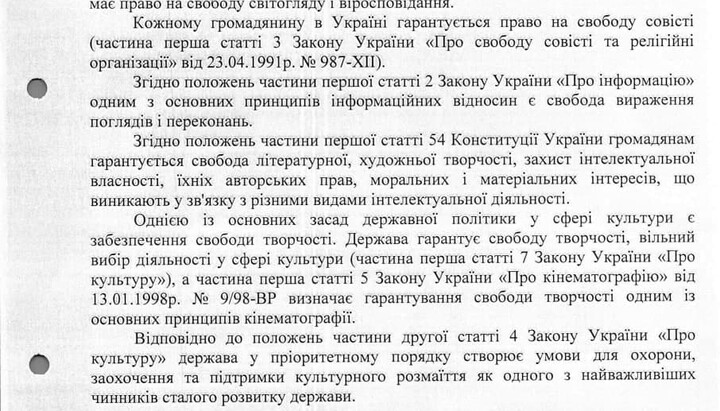 має право на свободу світогляду і віросповідання.

Кожному громадянину в Україні гарантується право на свободу совісті (частина перша статті 3 Закону України «Про свободу совісті та релігійні організації» від 23.04.1991р. № 987-XII).

Згідно положень частини першої статті 2 Закону України «Про інформацію» одним з основних принципів інформаційних відносин є свобода вираження поглядів і переконань.

Згідно положень частини першої статті 54 Конституції України громадянам гарантується свобода літературної, художньої творчості, захист інтелектуальної власності, їхніх авторських прав, моральних і матеріальних інтересів, що виникають у зв'язку з різними видами інтелектуальної діяльності.

Однією із основних засад державної політики у сфері культури є забезпечення свободи творчості. Держава гарантує свободу творчості, вільний вибір діяльності у сфері культури (частина перша статті 7 Закону України «Про культуру»), а частина перша статті 5 Закону України «Про кінематографію» від 13.01.1998р. № 9/98-ВР визначає гарантування свободи творчості одним із основних принципів кінематографії.

Відповідно до положень частини другої статті 4 Закону України «Про культуру» держава у пріоритетному порядку створює умови для охорони, заохочення та підтримки культурного розмаїття як одного з найважливіших чинників сталого розвитку держави.